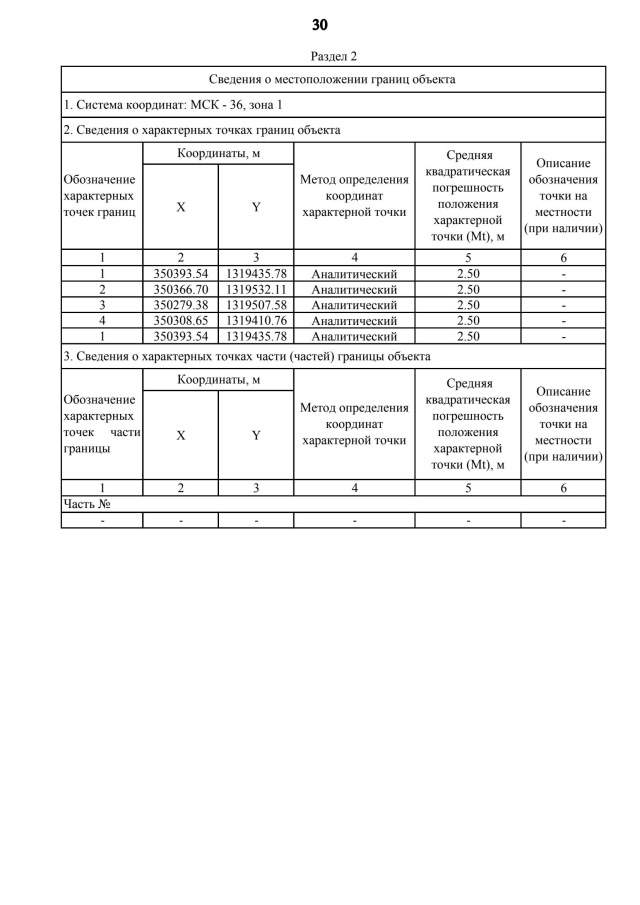 30

Раздел 2

Сведения о местоположении границ объекта

1. Система координат: МСК - 36, зона 1

2. Сведения о характерных точках границ объекта

| Обозначение характерных точек границ | Координаты, м X | Координаты, м Y | Метод определения координат характерной точки | Средняя квадратическая погрешность положения характерной точки (Mt), м | Описание обозначения точки на местности (при наличии) |
|---|---|---|---|---|---|
| 1 | 2 | 3 | 4 | 5 | 6 |
| 1 | 350393.54 | 1319435.78 | Аналитический | 2.50 | - |
| 2 | 350366.70 | 1319532.11 | Аналитический | 2.50 | - |
| 3 | 350279.38 | 1319507.58 | Аналитический | 2.50 | - |
| 4 | 350308.65 | 1319410.76 | Аналитический | 2.50 | - |
| 1 | 350393.54 | 1319435.78 | Аналитический | 2.50 | - |

3. Сведения о характерных точках части (частей) границы объекта

| Обозначение характерных точек части границы | Координаты, м X | Координаты, м Y | Метод определения координат характерной точки | Средняя квадратическая погрешность положения характерной точки (Mt), м | Описание обозначения точки на местности (при наличии) |
|---|---|---|---|---|---|
| 1 | 2 | 3 | 4 | 5 | 6 |
| Часть № | | | | | |
| - | - | - | - | - | - |